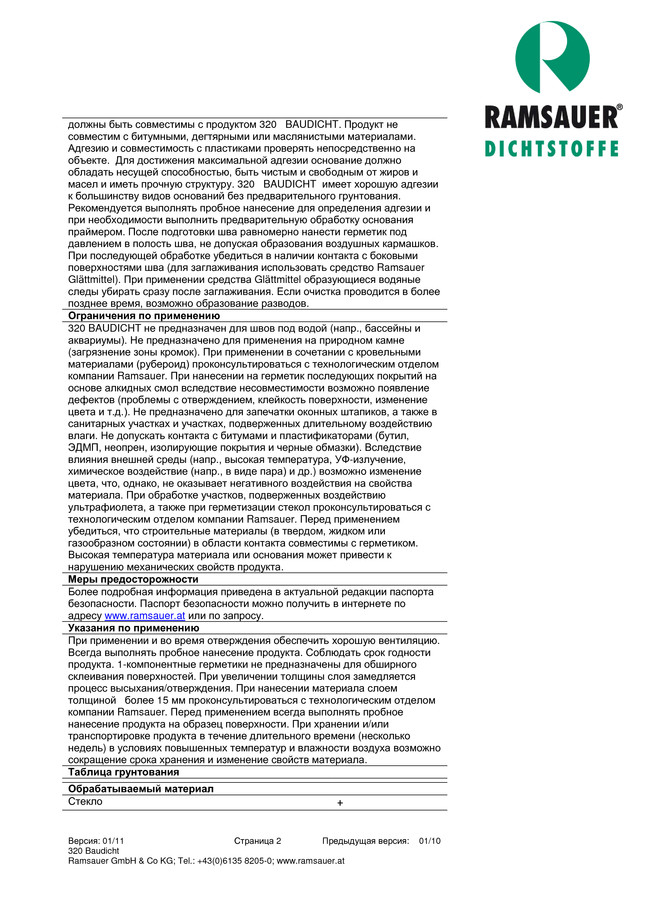 RAMSAUER®
DICHTSTOFFE

должны быть совместимы с продуктом 320 BAUDICHT. Продукт не совместим с битумными, дегтярными или маслянистыми материалами. Адгезию и совместимость с пластиками проверять непосредственно на объекте. Для достижения максимальной адгезии основание должно обладать несущей способностью, быть чистым и свободным от жиров и масел и иметь прочную структуру. 320 BAUDICHT имеет хорошую адгезии к большинству видов оснований без предварительного грунтования. Рекомендуется выполнять пробное нанесение для определения адгезии и при необходимости выполнить предварительную обработку основания праймером. После подготовки шва равномерно нанести герметик под давлением в полость шва, не допуская образования воздушных кармашков. При последующей обработке убедиться в наличии контакта с боковыми поверхностями шва (для заглаживания использовать средство Ramsauer Glättmittel). При применении средства Glättmittel образующиеся водяные следы убирать сразу после заглаживания. Если очистка проводится в более позднее время, возможно образование разводов.

Ограничения по применению

320 BAUDICHT не предназначен для швов под водой (напр., бассейны и аквариумы). Не предназначено для применения на природном камне (загрязнение зоны кромок). При применении в сочетании с кровельными материалами (рубероид) проконсультироваться с технологическим отделом компании Ramsauer. При нанесении на герметик последующих покрытий на основе алкидных смол вследствие несовместимости возможно появление дефектов (проблемы с отверждением, клейкость поверхности, изменение цвета и т.д.). Не предназначено для запечатки оконных штапиков, а также в санитарных участках и участках, подверженных длительному воздействию влаги. Не допускать контакта с битумами и пластификаторами (бутил, ЭДМП, неопрен, изолирующие покрытия и черные обмазки). Вследствие влияния внешней среды (напр., высокая температура, УФ-излучение, химическое воздействие (напр., в виде пара) и др.) возможно изменение цвета, что, однако, не оказывает негативного воздействия на свойства материала. При обработке участков, подверженных воздействию ультрафиолета, а также при герметизации стекол проконсультироваться с технологическим отделом компании Ramsauer. Перед применением убедиться, что строительные материалы (в твердом, жидком или газообразном состоянии) в области контакта совместимы с герметиком. Высокая температура материала или основания может привести к нарушению механических свойств продукта.

Меры предосторожности

Более подробная информация приведена в актуальной редакции паспорта безопасности. Паспорт безопасности можно получить в интернете по адресу www.ramsauer.at или по запросу.

Указания по применению

При применении и во время отверждения обеспечить хорошую вентиляцию. Всегда выполнять пробное нанесение продукта. Соблюдать срок годности продукта. 1-компонентные герметики не предназначены для обширного склеивания поверхностей. При увеличении толщины слоя замедляется процесс высыхания/отверждения. При нанесении материала слоем толщиной более 15 мм проконсультироваться с технологическим отделом компании Ramsauer. Перед применением всегда выполнять пробное нанесение продукта на образец поверхности. При хранении и/или транспортировке продукта в течение длительного времени (несколько недель) в условиях повышенных температур и влажности воздуха возможно сокращение срока хранения и изменение свойств материала.

Таблица грунтования

| Обрабатываемый материал | |
|---|---|
| Стекло | + |

Версия: 01/11 Страница 2 Предыдущая версия: 01/10
320 Baudicht
Ramsauer GmbH & Co KG; Tel.: +43(0)6135 8205-0; www.ramsauer.at